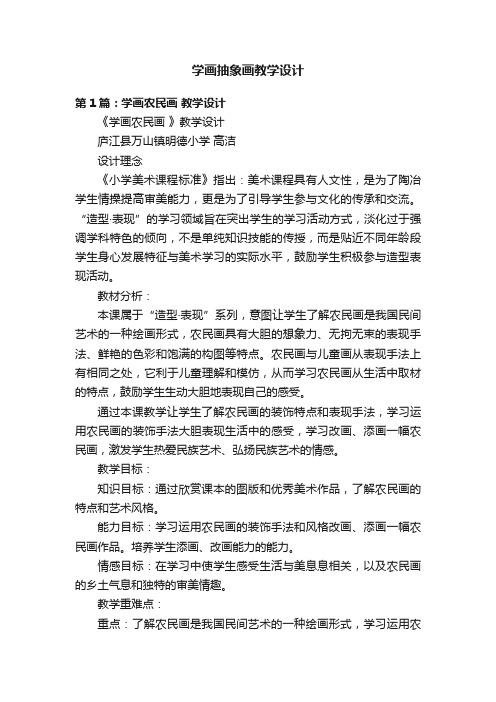 学画抽象画教学设计

第1篇：学画农民画 教学设计

《学画农民画 》教学设计

庐江县万山镇明德小学 高洁

设计理念

《小学美术课程标准》指出：美术课程具有人文性，是为了陶冶学生情操提高审美能力，更是为了引导学生参与文化的传承和交流。“造型·表现”的学习领域旨在突出学生的学习活动方式，淡化过于强调学科特色的倾向，不是单纯知识技能的传授，而是贴近不同年龄段学生身心发展特征与美术学习的实际水平，鼓励学生积极参与造型表现活动。

教材分析：

本课属于“造型·表现”系列，意图让学生了解农民画是我国民间艺术的一种绘画形式，农民画具有大胆的想象力、无拘无束的表现手法、鲜艳的色彩和饱满的构图等特点。农民画与儿童画从表现手法上有相同之处，它利于儿童理解和模仿，从而学习农民画从生活中取材的特点，鼓励学生生动大胆地表现自己的感受。

通过本课教学让学生了解农民画的装饰特点和表现手法，学习运用农民画的装饰手法大胆表现生活中的感受，学习改画、添画一幅农民画，激发学生热爱民族艺术、弘扬民族艺术的情感。

教学目标：

知识目标：通过欣赏课本的图版和优秀美术作品，了解农民画的特点和艺术风格。

能力目标：学习运用农民画的装饰手法和风格改画、添画一幅农民画作品。培养学生添画、改画能力的能力。

情感目标：在学习中使学生感受生活与美息息相关，以及农民画的乡土气息和独特的审美情趣。

教学重难点：

重点：了解农民画是我国民间艺术的一种绘画形式，学习运用农